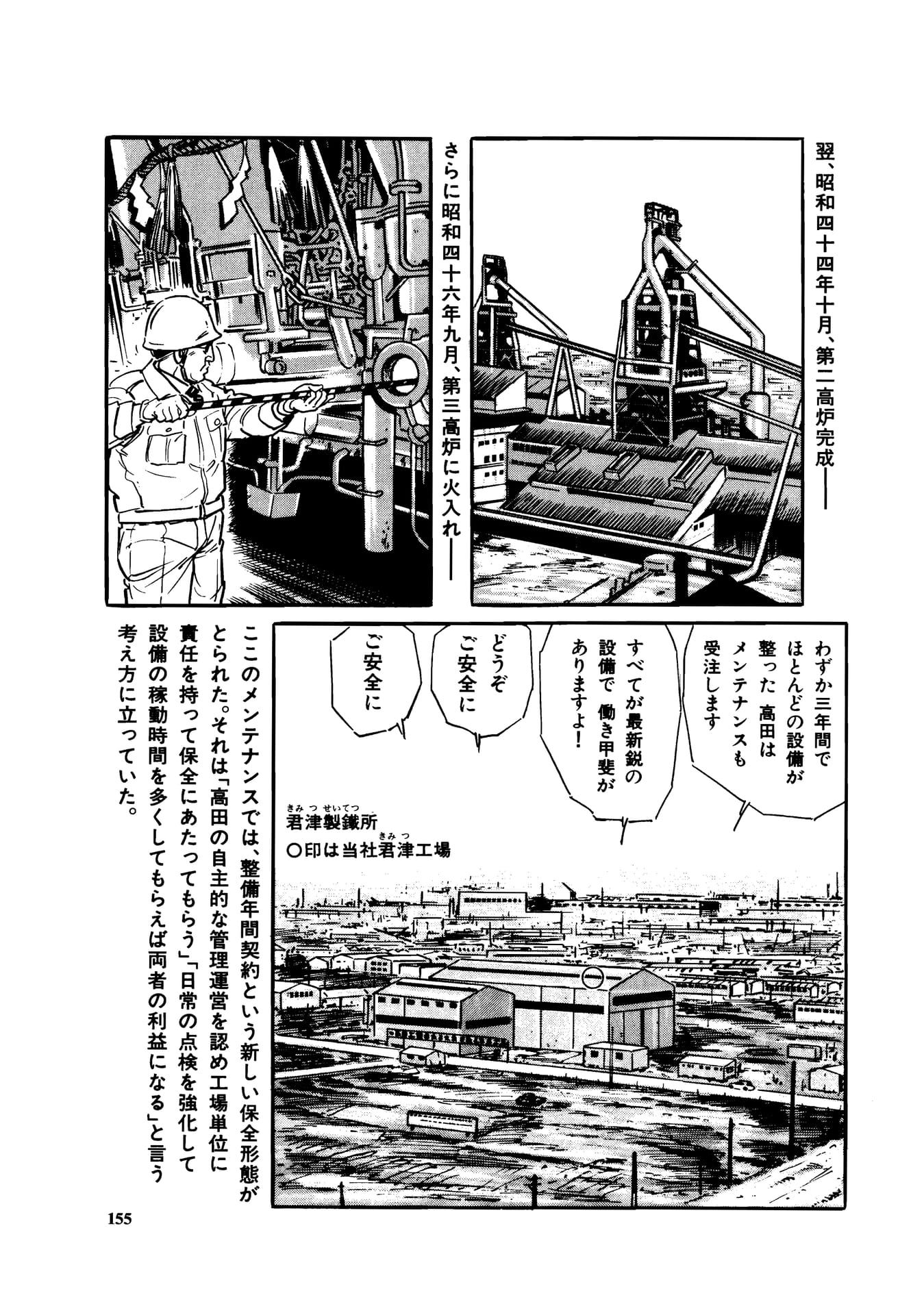 翌、昭和四十四年十月、第二高炉完成――

さらに昭和四十六年九月、第三高炉に火入れ――

わずか三年間で ほとんどの設備が 整った 高田は メンテナンスも 受注します

すべてが最新鋭の 設備で 働き甲斐が ありますよ！

どうぞ ご安全に

ご安全に

君津製鐵所（きみつせいてつ）
○印は当社君津（きみつ）工場

ここのメンテナンスでは、整備年間契約という新しい保全形態がとられた。それは「高田の自主的な管理運営を認め工場単位に責任を持って保全にあたってもらう」「日常の点検を強化して設備の稼動時間を多くしてもらえば両者の利益になる」と言う考え方に立っていた。

155